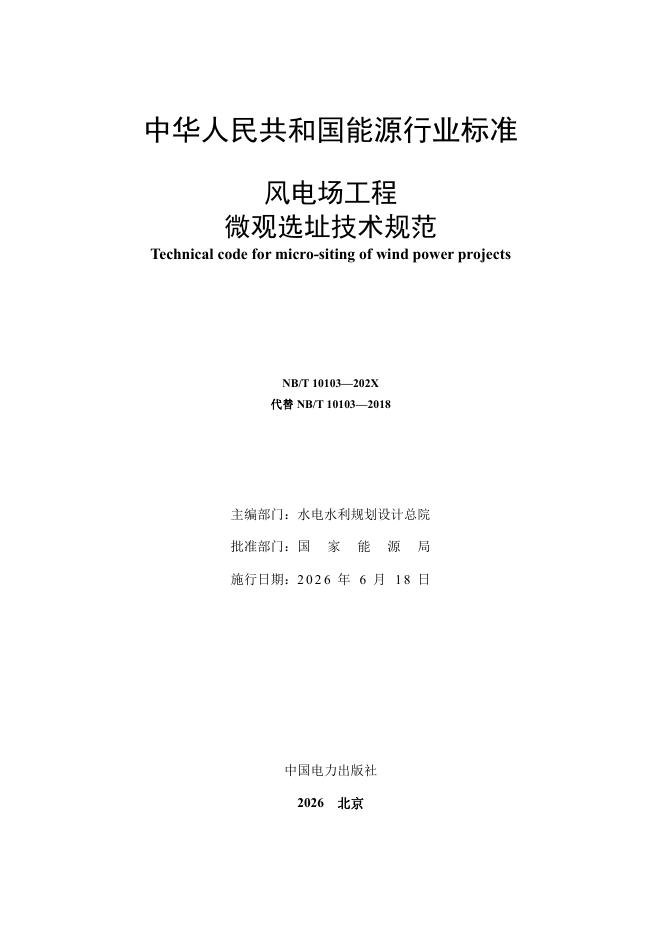 中华人民共和国能源行业标准

风电场工程
微观选址技术规范
Technical code for micro-siting of wind power projects

NB/T 10103—202X
代替 NB/T 10103—2018

主编部门：水电水利规划设计总院

批准部门：国 家 能 源 局

施行日期：2026 年 6 月 18 日

中国电力出版社

2026 北京